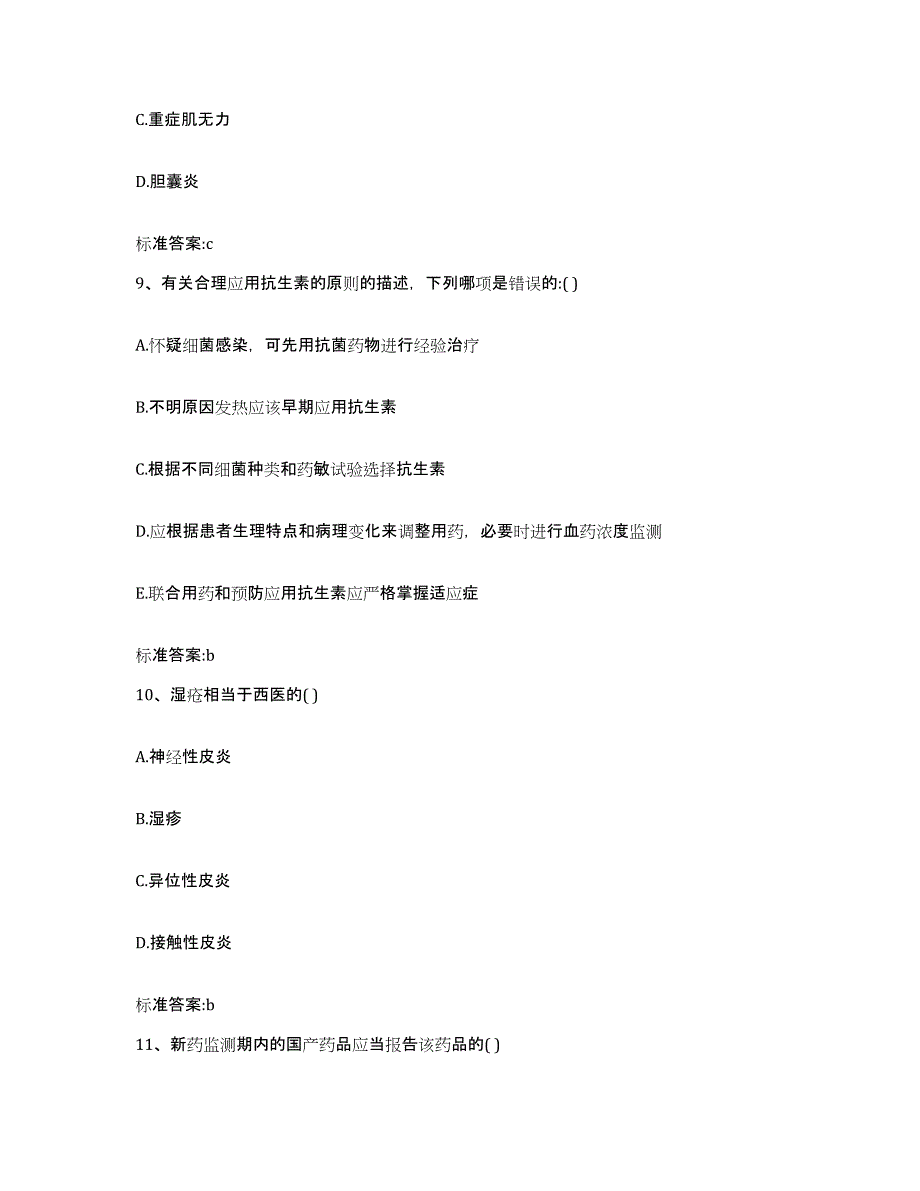 C.重症肌无力

D.胆囊炎

标准答案:c

9、有关合理应用抗生素的原则的描述，下列哪项是错误的:( )

A.怀疑细菌感染，可先用抗菌药物进行经验治疗

B.不明原因发热应该早期应用抗生素

C.根据不同细菌种类和药敏试验选择抗生素

D.应根据患者生理特点和病理变化来调整用药，必要时进行血药浓度监测

E.联合用药和预防应用抗生素应严格掌握适应症

标准答案:b

10、湿疮相当于西医的( )

A.神经性皮炎

B.湿疹

C.异位性皮炎

D.接触性皮炎

标准答案:b

11、新药监测期内的国产药品应当报告该药品的( )